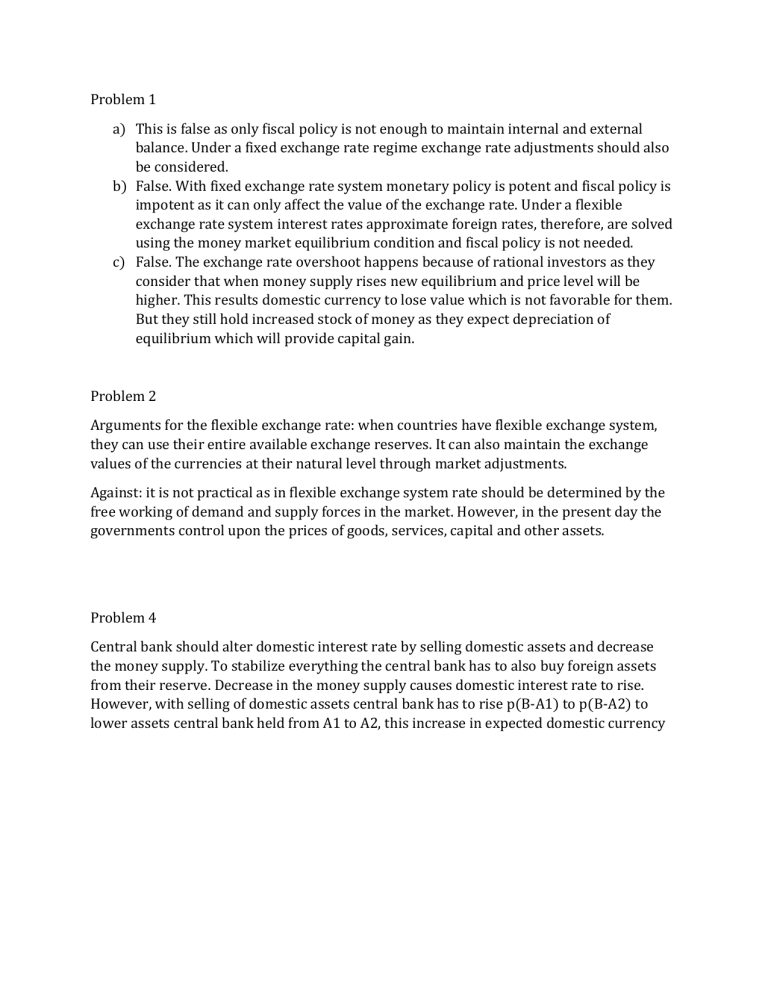 Problem 1

a) This is false as only fiscal policy is not enough to maintain internal and external balance. Under a fixed exchange rate regime exchange rate adjustments should also be considered.
b) False. With fixed exchange rate system monetary policy is potent and fiscal policy is impotent as it can only affect the value of the exchange rate. Under a flexible exchange rate system interest rates approximate foreign rates, therefore, are solved using the money market equilibrium condition and fiscal policy is not needed.
c) False. The exchange rate overshoot happens because of rational investors as they consider that when money supply rises new equilibrium and price level will be higher. This results domestic currency to lose value which is not favorable for them. But they still hold increased stock of money as they expect depreciation of equilibrium which will provide capital gain.

Problem 2

Arguments for the flexible exchange rate: when countries have flexible exchange system, they can use their entire available exchange reserves. It can also maintain the exchange values of the currencies at their natural level through market adjustments.

Against: it is not practical as in flexible exchange system rate should be determined by the free working of demand and supply forces in the market. However, in the present day the governments control upon the prices of goods, services, capital and other assets.

Problem 4

Central bank should alter domestic interest rate by selling domestic assets and decrease the money supply. To stabilize everything the central bank has to also buy foreign assets from their reserve. Decrease in the money supply causes domestic interest rate to rise. However, with selling of domestic assets central bank has to rise p(B-A1) to p(B-A2) to lower assets central bank held from A1 to A2, this increase in expected domestic currency